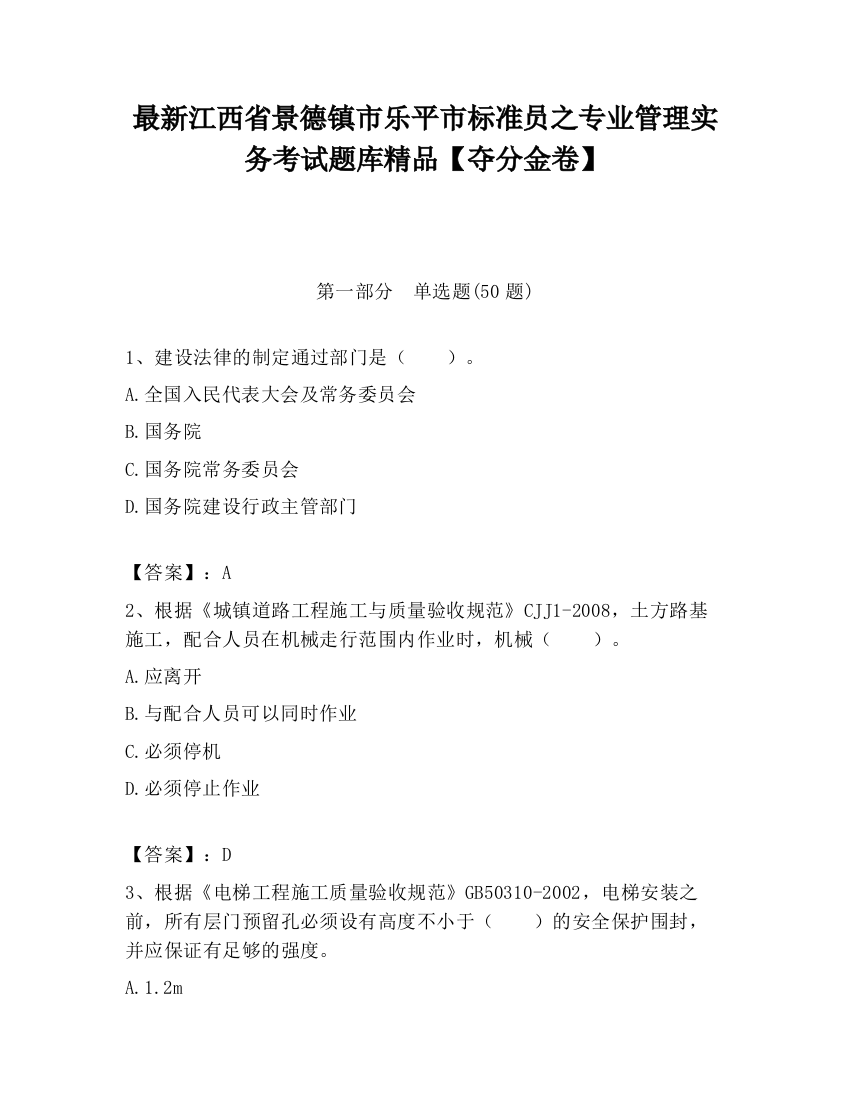 最新江西省景德镇市乐平市标准员之专业管理实务考试题库精品【夺分金卷】

第一部分　单选题(50 题)

1、建设法律的制定通过部门是（　　）。

A.全国入民代表大会及常务委员会

B.国务院

C.国务院常务委员会

D.国务院建设行政主管部门

【答案】：A

2、根据《城镇道路工程施工与质量验收规范》CJJ1-2008，土方路基施工，配合人员在机械走行范围内作业时，机械（　　）。

A.应离开

B.与配合人员可以同时作业

C.必须停机

D.必须停止作业

【答案】：D

3、根据《电梯工程施工质量验收规范》GB50310-2002，电梯安装之前，所有层门预留孔必须设有高度不小于（　　）的安全保护围封，并应保证有足够的强度。

A.1.2m